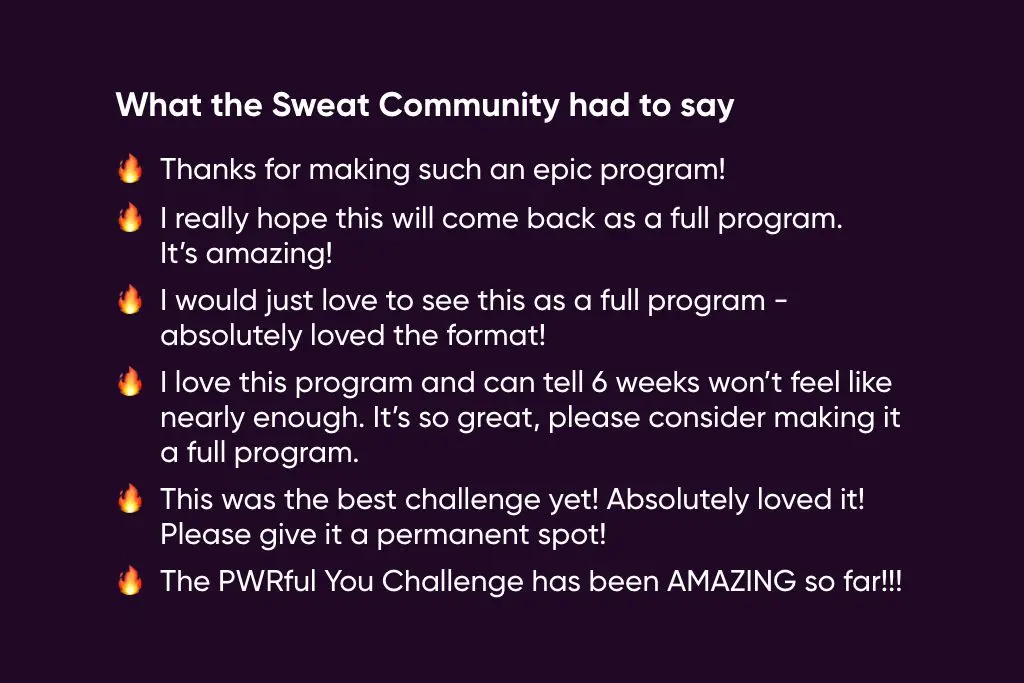 What the Sweat Community had to say

🔥 Thanks for making such an epic program!

🔥 I really hope this will come back as a full program. It's amazing!

🔥 I would just love to see this as a full program - absolutely loved the format!

🔥 I love this program and can tell 6 weeks won't feel like nearly enough. It's so great, please consider making it a full program.

🔥 This was the best challenge yet! Absolutely loved it! Please give it a permanent spot!

🔥 The PWRful You Challenge has been AMAZING so far!!!